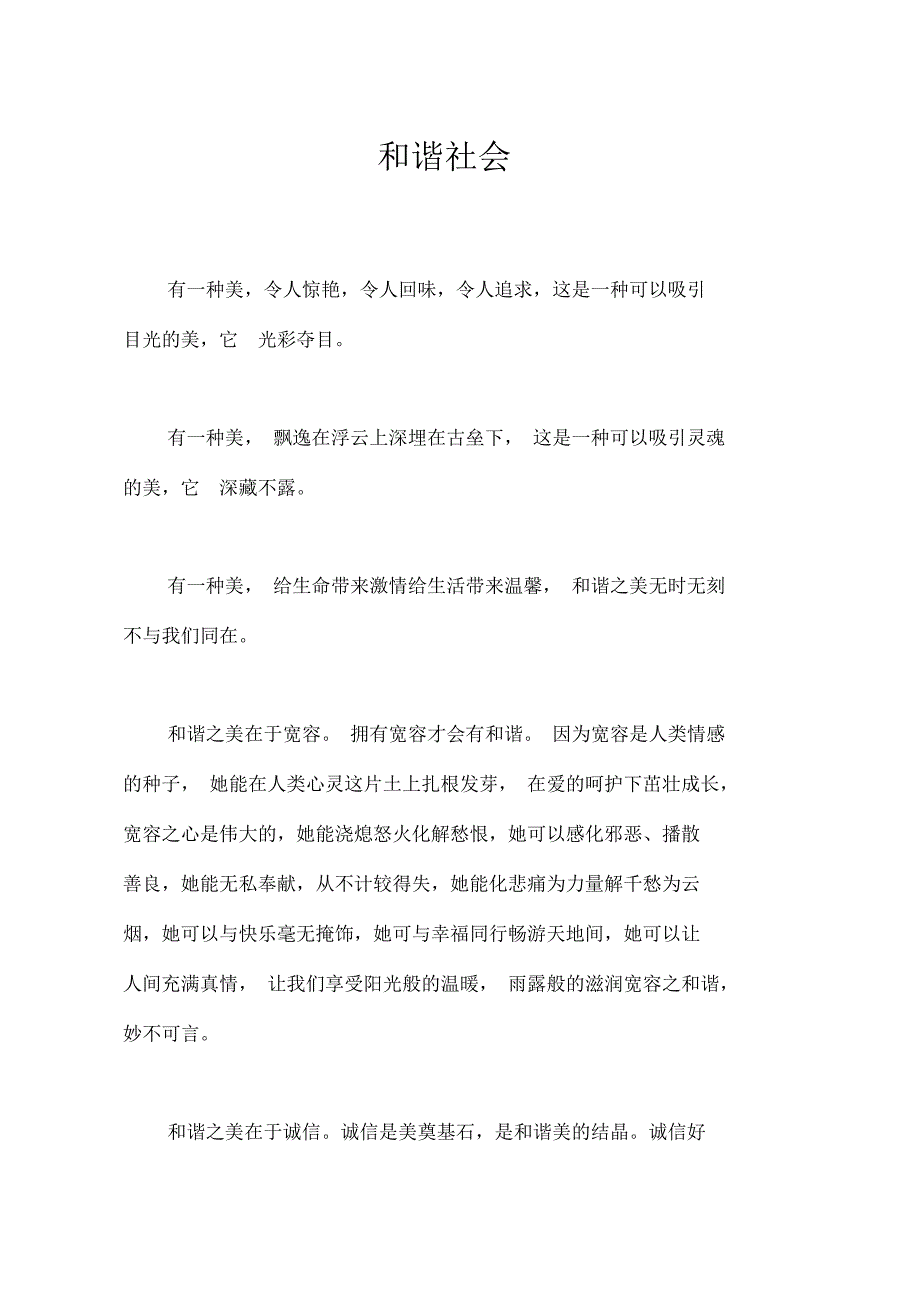 和谐社会

有一种美，令人惊艳，令人回味，令人追求，这是一种可以吸引目光的美，它 光彩夺目。

有一种美， 飘逸在浮云上深埋在古垒下， 这是一种可以吸引灵魂的美，它 深藏不露。

有一种美， 给生命带来激情给生活带来温馨， 和谐之美无时无刻不与我们同在。

和谐之美在于宽容。 拥有宽容才会有和谐。 因为宽容是人类情感的种子， 她能在人类心灵这片土上扎根发芽， 在爱的呵护下茁壮成长，宽容之心是伟大的，她能浇熄怒火化解愁恨，她可以感化邪恶、播散善良，她能无私奉献，从不计较得失，她能化悲痛为力量解千愁为云烟，她可以与快乐毫无掩饰，她可与幸福同行畅游天地间，她可以让人间充满真情， 让我们享受阳光般的温暖， 雨露般的滋润宽容之和谐，妙不可言。

和谐之美在于诚信。诚信是美奠基石，是和谐美的结晶。诚信好